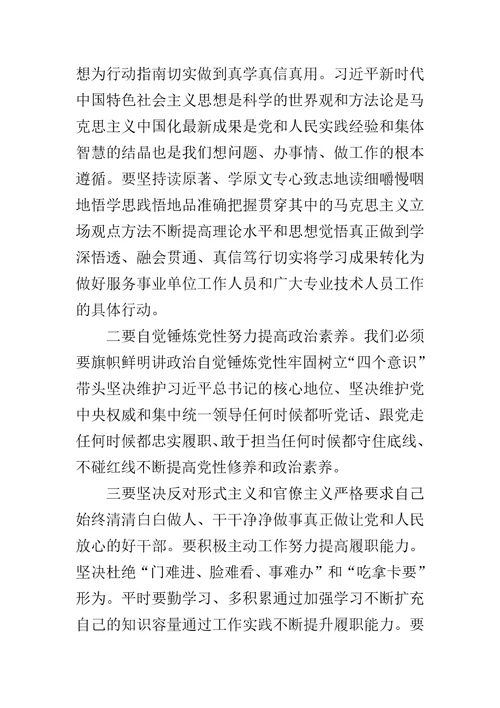 想为行动指南切实做到真学真信真用。习近平新时代中国特色社会主义思想是科学的世界观和方法论是马克思主义中国化最新成果是党和人民实践经验和集体智慧的结晶也是我们想问题、办事情、做工作的根本遵循。要坚持读原著、学原文专心致志地读细嚼慢咽地悟学思践悟地品准确把握贯穿其中的马克思主义立场观点方法不断提高理论水平和思想觉悟真正做到学深悟透、融会贯通、真信笃行切实将学习成果转化为做好服务事业单位工作人员和广大专业技术人员工作的具体行动。

二要自觉锤炼党性努力提高政治素养。我们必须要旗帜鲜明讲政治自觉锤炼党性牢固树立“四个意识”带头坚决维护习近平总书记的核心地位、坚决维护党中央权威和集中统一领导任何时候都听党话、跟党走任何时候都忠实履职、敢于担当任何时候都守住底线、不碰红线不断提高党性修养和政治素养。

三要坚决反对形式主义和官僚主义严格要求自己始终清清白白做人、干干净净做事真正做让党和人民放心的好干部。要积极主动工作努力提高履职能力。坚决杜绝“门难进、脸难看、事难办”和“吃拿卡要”形为。平时要勤学习、多积累通过加强学习不断扩充自己的知识容量通过工作实践不断提升履职能力。要